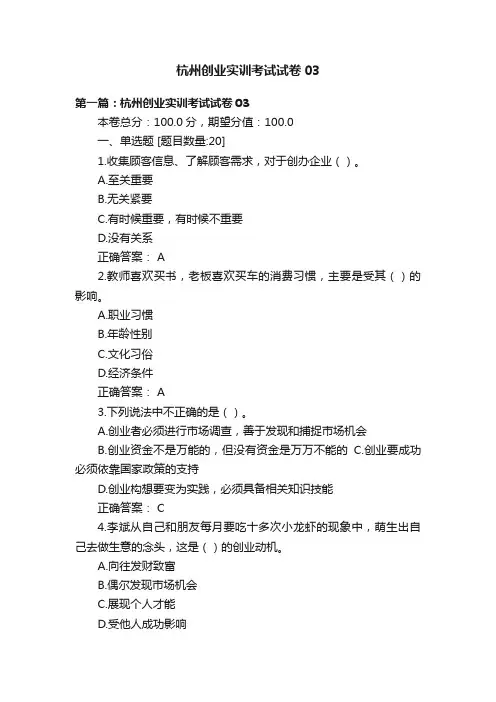 杭州创业实训考试试卷 03

第一篇：杭州创业实训考试试卷 03

本卷总分：100.0 分，期望分值：100.0

一、单选题 [题目数量:20]

1.收集顾客信息、了解顾客需求，对于创办企业（ ）。

A.至关重要

B.无关紧要

C.有时候重要，有时候不重要

D.没有关系

正确答案： A

2.教师喜欢买书，老板喜欢买车的消费习惯，主要是受其（ ）的影响。

A.职业习惯

B.年龄性别

C.文化习俗

D.经济条件

正确答案： A

3.下列说法中不正确的是（ ）。

A.创业者必须进行市场调查，善于发现和捕捉市场机会

B.创业资金不是万能的，但没有资金是万万不能的 C.创业要成功必须依靠国家政策的支持

D.创业构想要变为实践，必须具备相关知识技能

正确答案： C

4.李斌从自己和朋友每月要吃十多次小龙虾的现象中，萌生出自己去做生意的念头，这是（ ）的创业动机。

A.向往发财致富

B.偶尔发现市场机会

C.展现个人才能

D.受他人成功影响